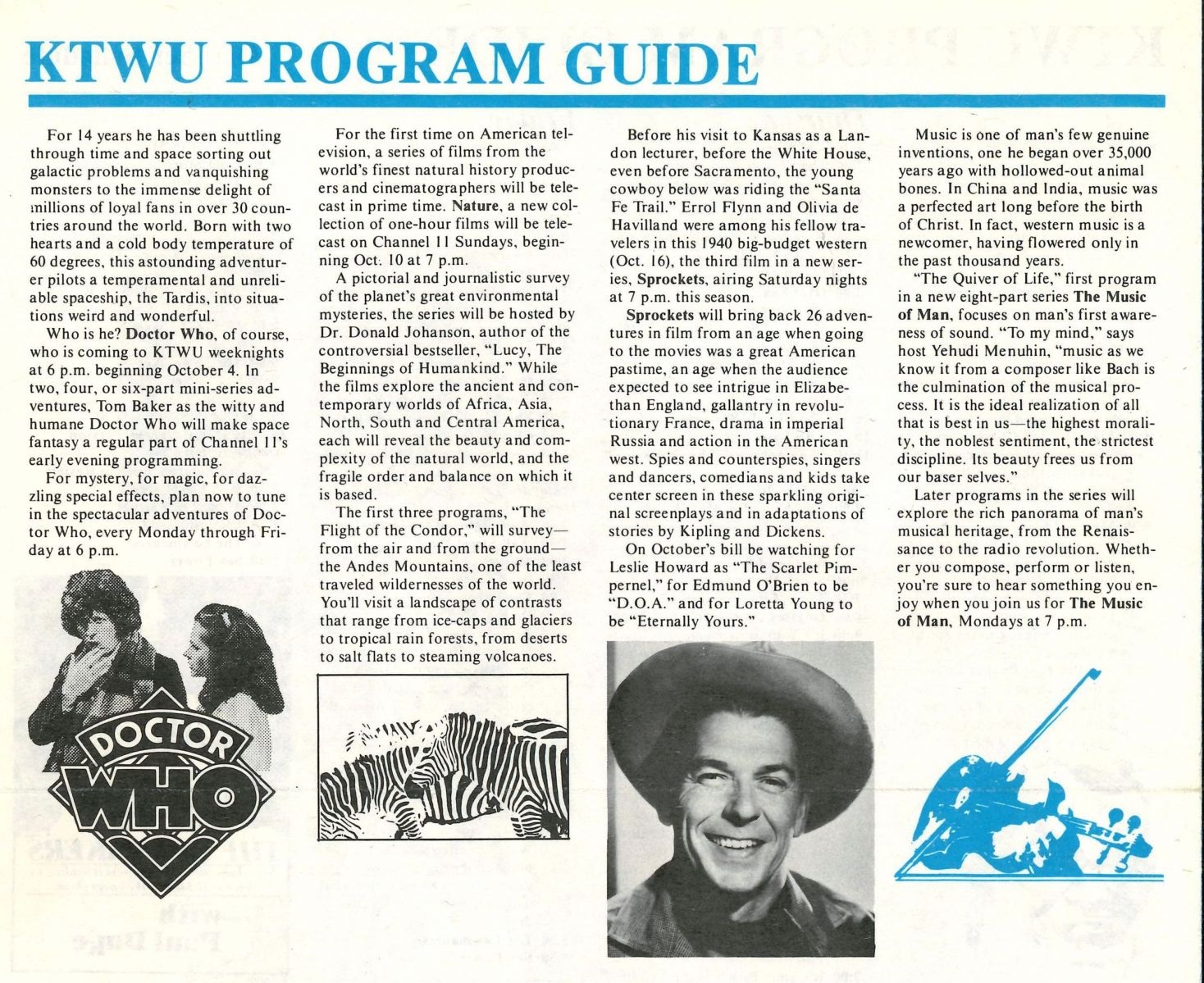 KTWU PROGRAM GUIDE

For 14 years he has been shuttling through time and space sorting out galactic problems and vanquishing monsters to the immense delight of millions of loyal fans in over 30 countries around the world. Born with two hearts and a cold body temperature of 60 degrees, this astounding adventurer pilots a temperamental and unreliable spaceship, the Tardis, into situations weird and wonderful.

Who is he? Doctor Who, of course, who is coming to KTWU weeknights at 6 p.m. beginning October 4. In two, four, or six-part mini-series adventures, Tom Baker as the witty and humane Doctor Who will make space fantasy a regular part of Channel 11's early evening programming.

For mystery, for magic, for dazzling special effects, plan now to tune in the spectacular adventures of Doctor Who, every Monday through Friday at 6 p.m.

DOCTOR WHO

For the first time on American television, a series of films from the world's finest natural history producers and cinematographers will be telecast in prime time. Nature, a new collection of one-hour films will be telecast on Channel 11 Sundays, beginning Oct. 10 at 7 p.m.

A pictorial and journalistic survey of the planet's great environmental mysteries, the series will be hosted by Dr. Donald Johanson, author of the controversial bestseller, "Lucy, The Beginnings of Humankind." While the films explore the ancient and contemporary worlds of Africa, Asia, North, South and Central America, each will reveal the beauty and complexity of the natural world, and the fragile order and balance on which it is based.

The first three programs, "The Flight of the Condor," will survey—from the air and from the ground—the Andes Mountains, one of the least traveled wildernesses of the world. You'll visit a landscape of contrasts that range from ice-caps and glaciers to tropical rain forests, from deserts to salt flats to steaming volcanoes.

Before his visit to Kansas as a Landon lecturer, before the White House, even before Sacramento, the young cowboy below was riding the "Santa Fe Trail." Errol Flynn and Olivia de Havilland were among his fellow travelers in this 1940 big-budget western (Oct. 16), the third film in a new series, Sprockets, airing Saturday nights at 7 p.m. this season.

Sprockets will bring back 26 adventures in film from an age when going to the movies was a great American pastime, an age when the audience expected to see intrigue in Elizabethan England, gallantry in revolutionary France, drama in imperial Russia and action in the American west. Spies and counterspies, singers and dancers, comedians and kids take center screen in these sparkling original screenplays and in adaptations of stories by Kipling and Dickens.

On October's bill be watching for Leslie Howard as "The Scarlet Pimpernel," for Edmund O'Brien to be "D.O.A." and for Loretta Young to be "Eternally Yours."

Music is one of man's few genuine inventions, one he began over 35,000 years ago with hollowed-out animal bones. In China and India, music was a perfected art long before the birth of Christ. In fact, western music is a newcomer, having flowered only in the past thousand years.

"The Quiver of Life," first program in a new eight-part series The Music of Man, focuses on man's first awareness of sound. "To my mind," says host Yehudi Menuhin, "music as we know it from a composer like Bach is the culmination of the musical process. It is the ideal realization of all that is best in us—the highest morality, the noblest sentiment, the strictest discipline. Its beauty frees us from our baser selves."

Later programs in the series will explore the rich panorama of man's musical heritage, from the Renaissance to the radio revolution. Whether you compose, perform or listen, you're sure to hear something you enjoy when you join us for The Music of Man, Mondays at 7 p.m.